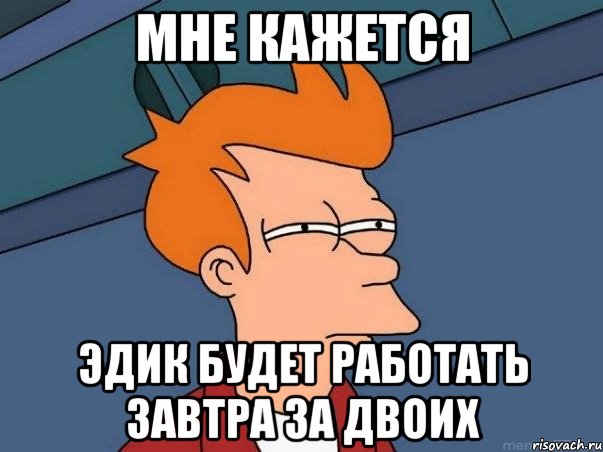 МНЕ КАЖЕТСЯ

ЭДИК БУДЕТ РАБОТАТЬ ЗАВТРА ЗА ДВОИХ

risovach.ru